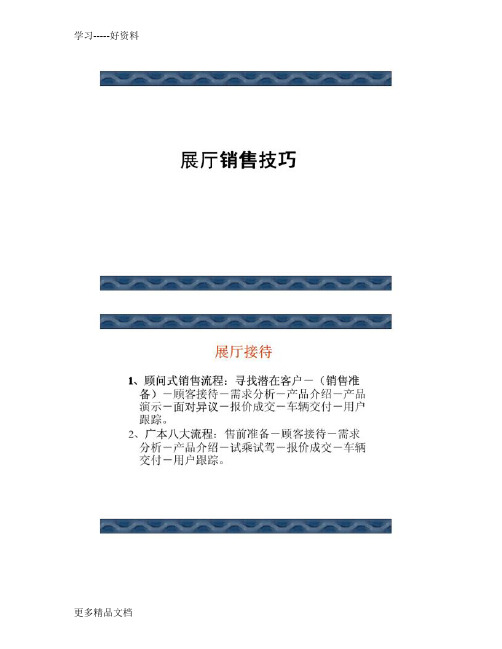 学习-----好资料

展厅销售技巧

展厅接待

1、顾问式销售流程：寻找潜在客户－（销售准备）－顾客接待－需求分析－产品介绍－产品演示－面对异议－报价成交－车辆交付－用户跟踪。

2、广本八大流程：售前准备－顾客接待－需求分析－产品介绍－试乘试驾－报价成交－车辆交付－用户跟踪。

更多精品文档